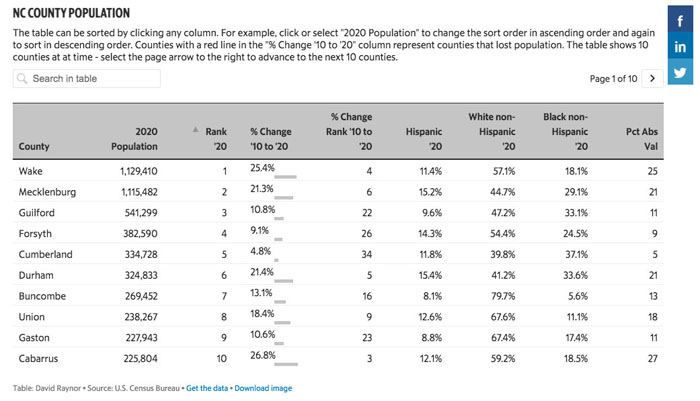 NC COUNTY POPULATION

The table can be sorted by clicking any column. For example, click or select "2020 Population" to change the sort order in ascending order and again to sort in descending order. Counties with a red line in the "% Change '10 to '20" column represent counties that lost population. The table shows 10 counties at at time - select the page arrow to the right to advance to the next 10 counties.

f
in

Search in table

Page 1 of 10 >

| County | 2020 Population | Rank '20 | % Change '10 to '20 | % Change Rank '10 to '20 | Hispanic '20 | White non-Hispanic '20 | Black non-Hispanic '20 | Pct Abs Val |
|---|---|---|---|---|---|---|---|---|
| Wake | 1,129,410 | 1 | 25.4% | 4 | 11.4% | 57.1% | 18.1% | 25 |
| Mecklenburg | 1,115,482 | 2 | 21.3% | 6 | 15.2% | 44.7% | 29.1% | 21 |
| Guilford | 541,299 | 3 | 10.8% | 22 | 9.6% | 47.2% | 33.1% | 11 |
| Forsyth | 382,590 | 4 | 9.1% | 26 | 14.3% | 54.4% | 24.5% | 9 |
| Cumberland | 334,728 | 5 | 4.8% | 34 | 11.8% | 39.8% | 37.1% | 5 |
| Durham | 324,833 | 6 | 21.4% | 5 | 15.4% | 41.2% | 33.6% | 21 |
| Buncombe | 269,452 | 7 | 13.1% | 16 | 8.1% | 79.7% | 5.6% | 13 |
| Union | 238,267 | 8 | 18.4% | 9 | 12.6% | 67.6% | 11.1% | 18 |
| Gaston | 227,943 | 9 | 10.6% | 23 | 8.8% | 67.4% | 17.4% | 11 |
| Cabarrus | 225,804 | 10 | 26.8% | 3 | 12.1% | 59.2% | 18.5% | 27 |

Table: David Raynor • Source: U.S. Census Bureau • Get the data • Download image